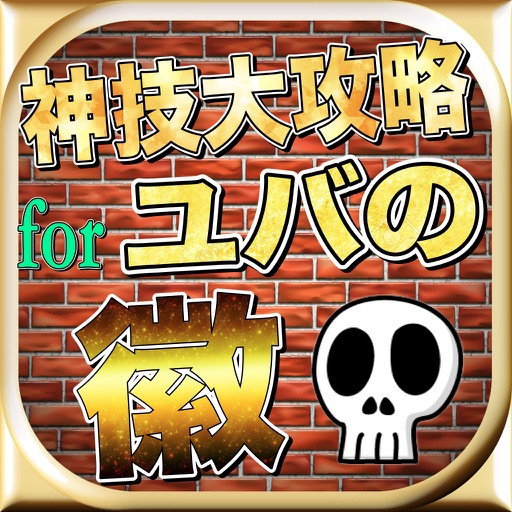 神技大攻略
for ユバの
徽